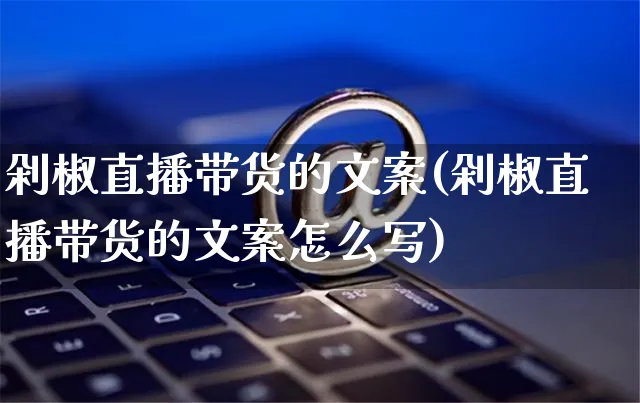 剁椒直播带货的文案(剁椒直播带货的文案怎么写)